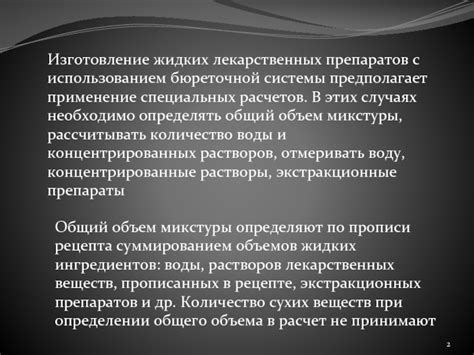 Изготовление жидких лекарственных препаратов с использованием бюреточной системы предполагает применение специальных расчетов. В этих случаях необходимо определять общий объем микстуры, рассчитывать количество воды и концентрированных растворов, отмеривать воду, концентрированные растворы, экстракционные препараты

Общий объем микстуры определяют по прописи рецепта суммированием объемов жидких ингредиентов: воды, растворов лекарственных веществ, прописанных в рецепте, экстракционных препаратов и др. Количество сухих веществ при определении общего объема в расчет не принимают

2